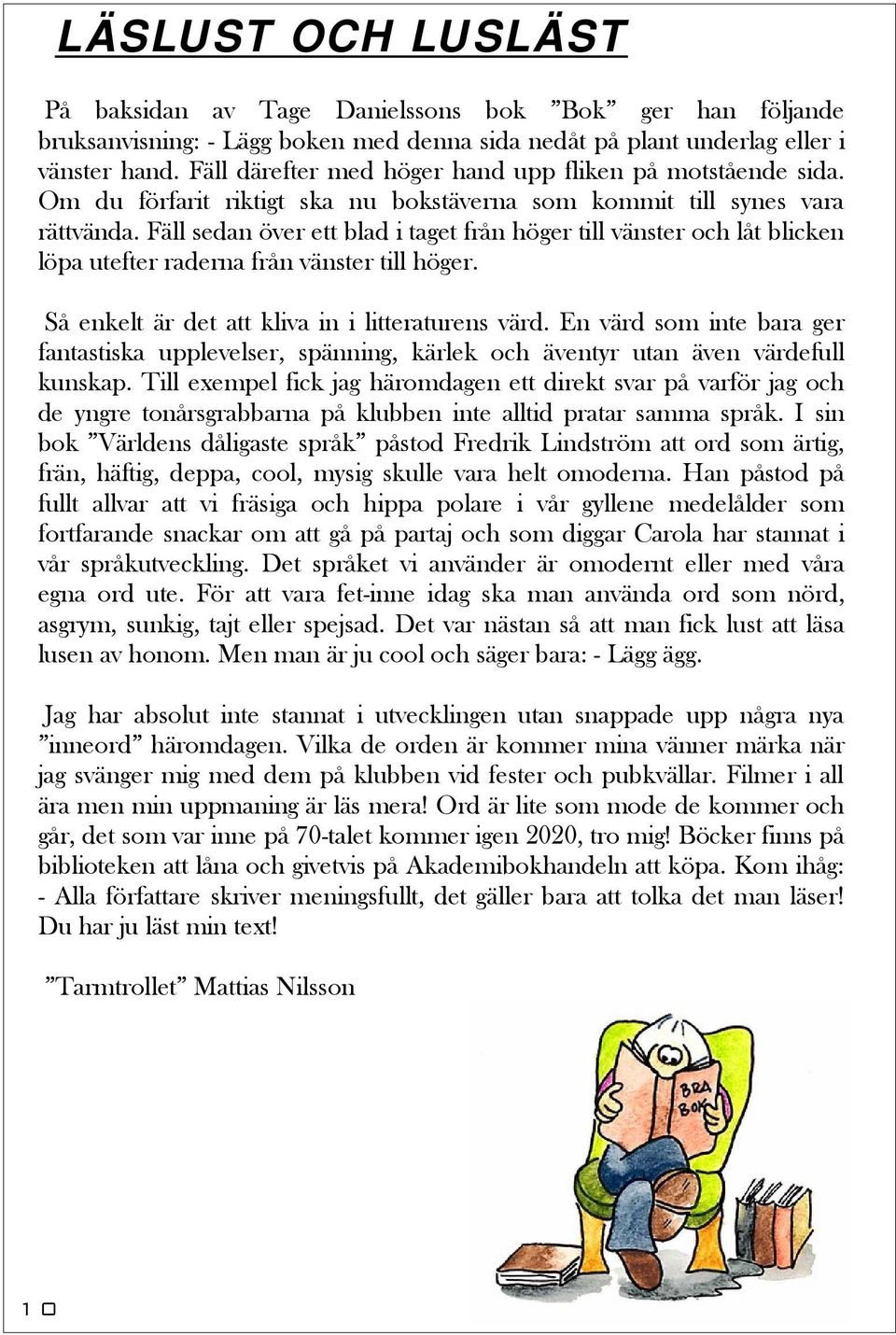 LÄSLUST OCH LUSLÄST

På baksidan av Tage Danielssons bok ”Bok” ger han följande bruksanvisning: - Lägg boken med denna sida nedåt på plant underlag eller i vänster hand. Fäll därefter med höger hand upp fliken på motstående sida. Om du förfarit riktigt ska nu bokstäverna som kommit till synes vara rättvända. Fäll sedan över ett blad i taget från höger till vänster och låt blicken löpa utefter raderna från vänster till höger.

Så enkelt är det att kliva in i litteraturens värd. En värd som inte bara ger fantastiska upplevelser, spänning, kärlek och äventyr utan även värdefull kunskap. Till exempel fick jag häromdagen ett direkt svar på varför jag och de yngre tonårsgrabbarna på klubben inte alltid pratar samma språk. I sin bok ”Världens dåligaste språk” påstod Fredrik Lindström att ord som ärtig, frän, häftig, deppa, cool, mysig skulle vara helt omoderna. Han påstod på fullt allvar att vi fräsiga och hippa polare i vår gyllene medelålder som fortfarande snackar om att gå på partaj och som diggar Carola har stannat i vår språkutveckling. Det språket vi använder är omodernt eller med våra egna ord ute. För att vara fet-inne idag ska man använda ord som nörd, asgrym, sunkig, tajt eller spejsad. Det var nästan så att man fick lust att läsa lusen av honom. Men man är ju cool och säger bara: - Lägg ägg.

Jag har absolut inte stannat i utvecklingen utan snappade upp några nya ”inneord” häromdagen. Vilka de orden är kommer mina vänner märka när jag svänger mig med dem på klubben vid fester och pubkvällar. Filmer i all ära men min uppmaning är läs mera! Ord är lite som mode de kommer och går, det som var inne på 70-talet kommer igen 2020, tro mig! Böcker finns på biblioteken att låna och givetvis på Akademibokhandeln att köpa. Kom ihåg: - Alla författare skriver meningsfullt, det gäller bara att tolka det man läser! Du har ju läst min text!

”Tarmtrollet” Mattias Nilsson

BRA BOK

10